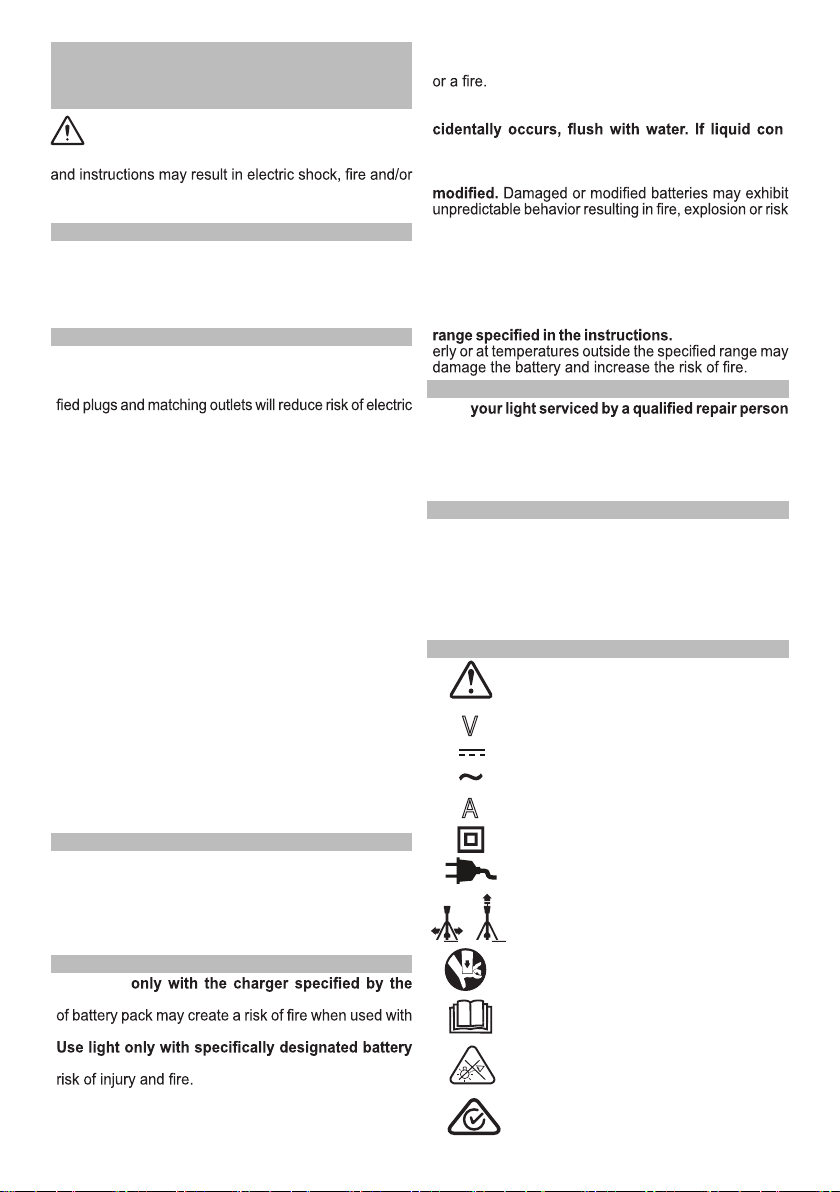 and instructions may result in electric shock, fire and/or

fied plugs and matching outlets will reduce risk of electric

only with the charger specified by the

of battery pack may create a risk of fire when used with

Use light only with specifically designated battery

risk of injury and fire.

or a fire.

cidentally occurs, flush with water. If liquid con

modified. Damaged or modified batteries may exhibit unpredictable behavior resulting in fire, explosion or risk

range specified in the instructions. erly or at temperatures outside the specified range may damage the battery and increase the risk of fire.

your light serviced by a qualified repair person

V

A